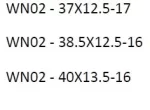 WN02 - 37X12.5-17

WN02 - 38.5X12.5-16

WN02 - 40X13.5-16